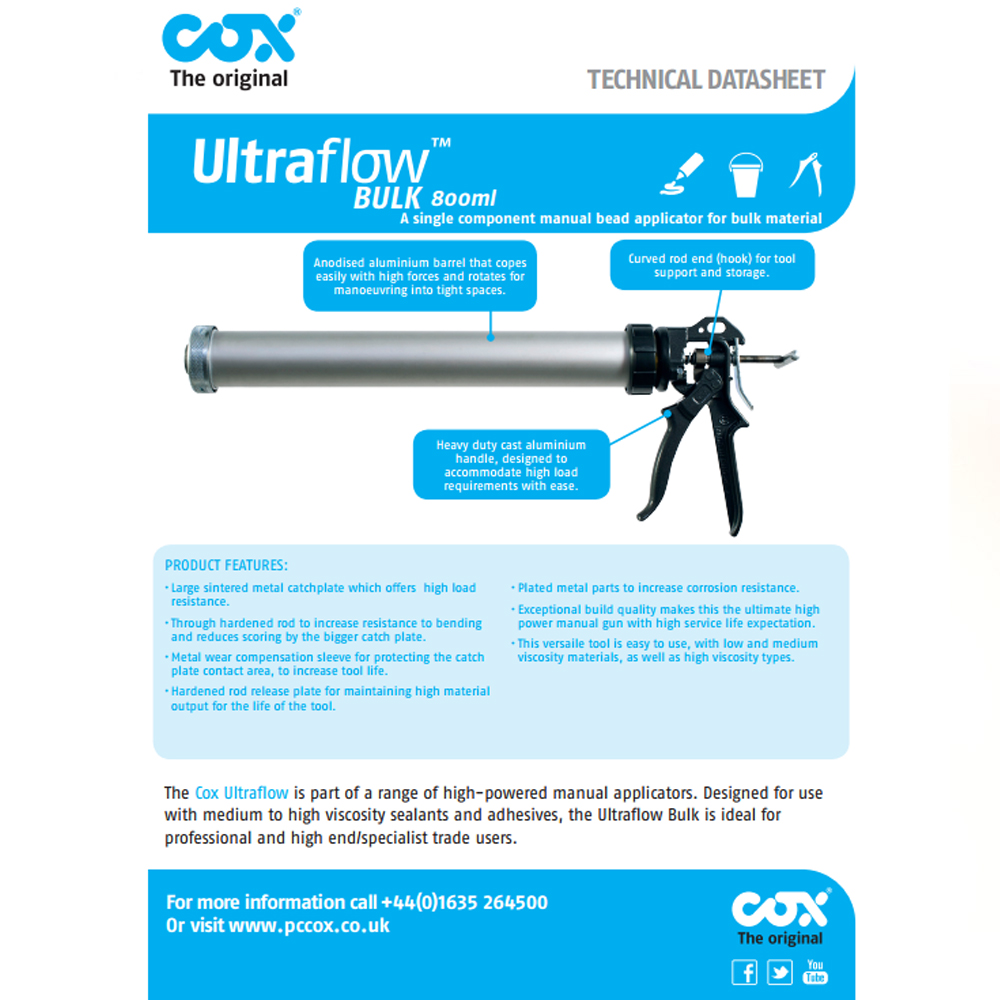 COX®
The original

TECHNICAL DATASHEET

Ultraflow™
BULK 800ml
A single component manual bead applicator for bulk material

Anodised aluminium barrel that copes easily with high forces and rotates for manoeuvring into tight spaces.

Curved rod end (hook) for tool support and storage.

Heavy duty cast aluminium handle, designed to accommodate high load requirements with ease.

PRODUCT FEATURES:

• Large sintered metal catchplate which offers high load resistance.

• Through hardened rod to increase resistance to bending and reduces scoring by the bigger catch plate.

• Metal wear compensation sleeve for protecting the catch plate contact area, to increase tool life.

• Hardened rod release plate for maintaining high material output for the life of the tool.

• Plated metal parts to increase corrosion resistance.

• Exceptional build quality makes this the ultimate high power manual gun with high service life expectation.

• This versaile tool is easy to use, with low and medium viscosity materials, as well as high viscosity types.

The Cox Ultraflow is part of a range of high-powered manual applicators. Designed for use with medium to high viscosity sealants and adhesives, the Ultraflow Bulk is ideal for professional and high end/specialist trade users.

For more information call +44(0)1635 264500
Or visit www.pccox.co.uk

COX®
The original

f
You Tube